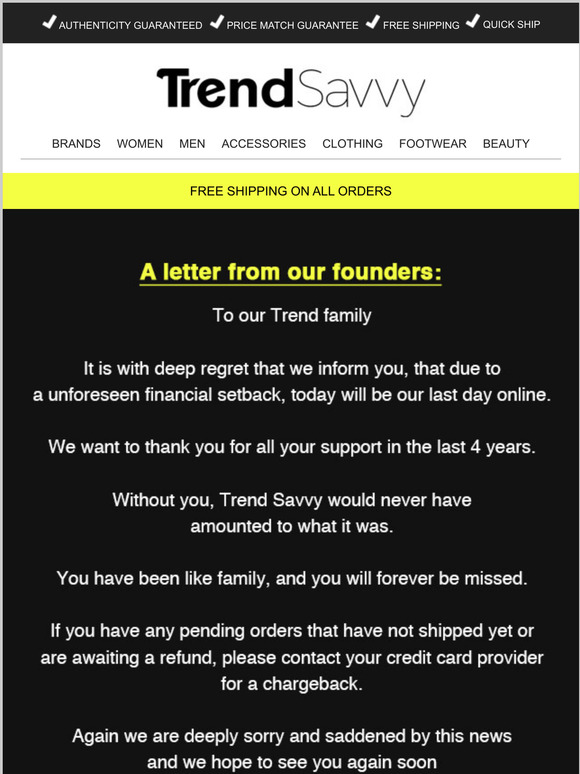 AUTHENTICITY GUARANTEED PRICE MATCH GUARANTEE FREE SHIPPING QUICK SHIP

TrendSavvy

BRANDS WOMEN MEN ACCESSORIES CLOTHING FOOTWEAR BEAUTY

FREE SHIPPING ON ALL ORDERS

A letter from our founders:

To our Trend family

It is with deep regret that we inform you, that due to a unforeseen financial setback, today will be our last day online.

We want to thank you for all your support in the last 4 years.

Without you, Trend Savvy would never have amounted to what it was.

You have been like family, and you will forever be missed.

If you have any pending orders that have not shipped yet or are awaiting a refund, please contact your credit card provider for a chargeback.

Again we are deeply sorry and saddened by this news and we hope to see you again soon